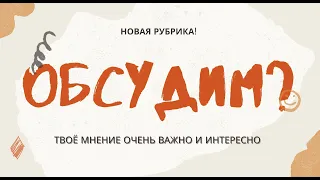 НОВАЯ РУБРИКА!

ОБСУДИМ?

ТВОЁ МНЕНИЕ ОЧЕНЬ ВАЖНО И ИНТЕРЕСНО